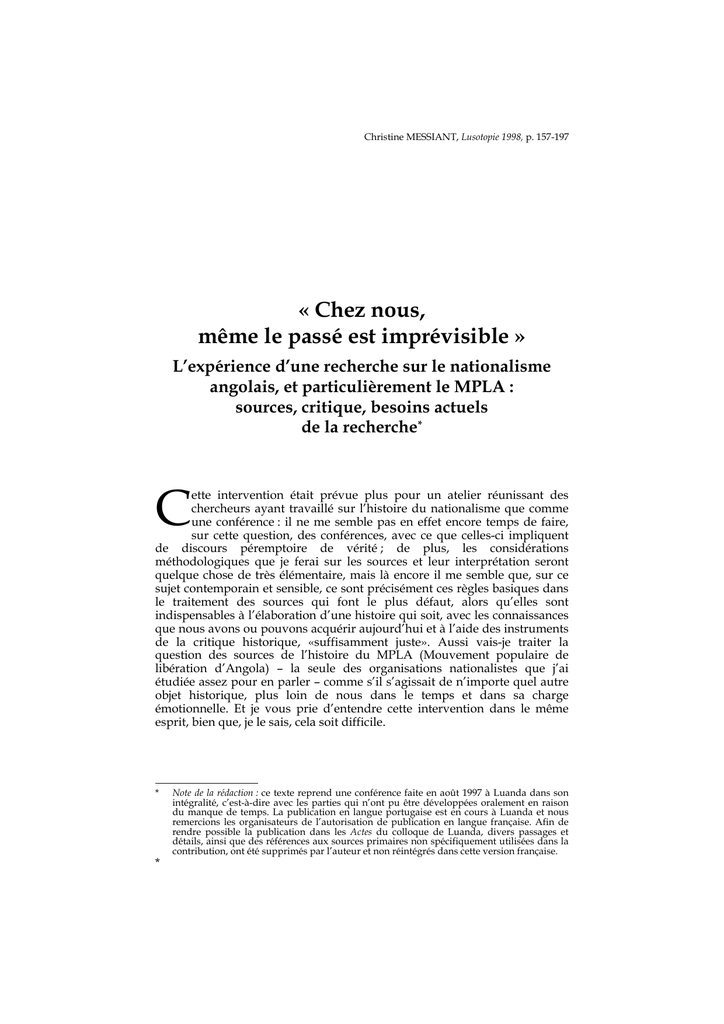 Christine MESSIANT, Lusotopie 1998, p. 157-197

« Chez nous, même le passé est imprévisible »

L'expérience d'une recherche sur le nationalisme angolais, et particulièrement le MPLA : sources, critique, besoins actuels de la recherche*

Cette intervention était prévue plus pour un atelier réunissant des chercheurs ayant travaillé sur l'histoire du nationalisme que comme une conférence : il ne me semble pas en effet encore temps de faire, sur cette question, des conférences, avec ce que celles-ci impliquent de discours péremptoire de vérité ; de plus, les considérations méthodologiques que je ferai sur les sources et leur interprétation seront quelque chose de très élémentaire, mais là encore il me semble que, sur ce sujet contemporain et sensible, ce sont précisément ces règles basiques dans le traitement des sources qui font le plus défaut, alors qu'elles sont indispensables à l'élaboration d'une histoire qui soit, avec les connaissances que nous avons ou pouvons acquérir aujourd'hui et à l'aide des instruments de la critique historique, «suffisamment juste». Aussi vais-je traiter la question des sources de l'histoire du MPLA (Mouvement populaire de libération d'Angola) – la seule des organisations nationalistes que j'ai étudiée assez pour en parler – comme s'il s'agissait de n'importe quel autre objet historique, plus loin de nous dans le temps et dans sa charge émotionnelle. Et je vous prie d'entendre cette intervention dans le même esprit, bien que, je le sais, cela soit difficile.

* Note de la rédaction : ce texte reprend une conférence faite en août 1997 à Luanda dans son intégralité, c'est-à-dire avec les parties qui n'ont pu être développées oralement en raison du manque de temps. La publication en langue portugaise est en cours à Luanda et nous remercions les organisateurs de l'autorisation de publication en langue française. Afin de rendre possible la publication dans les Actes du colloque de Luanda, divers passages et détails, ainsi que des références aux sources primaires non spécifiquement utilisées dans la contribution, ont été supprimés par l'auteur et non réintégrés dans cette version française.
*